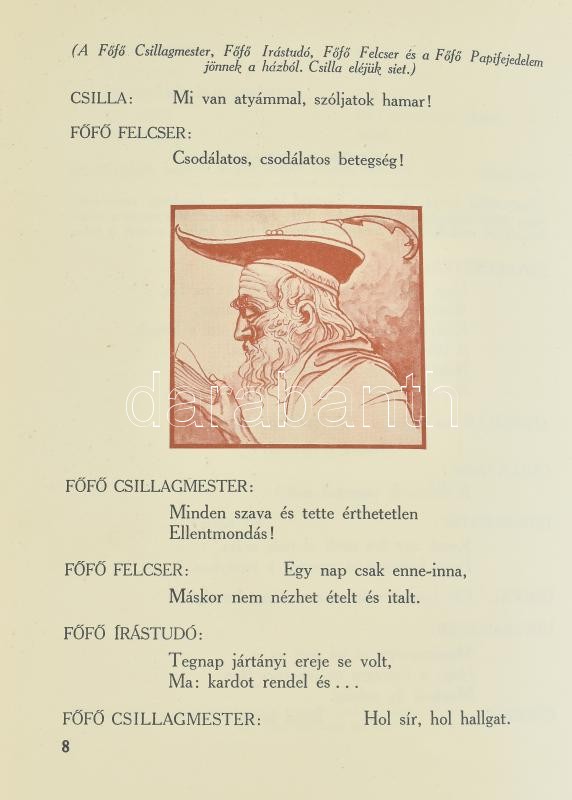 (A Főfő Csillagmester, Főfő Irástudó, Főfő Felcser és a Főfő Papifejedelem jönnek a házból. Csilla eléjük siet.)

CSILLA: Mi van atyámmal, szóljatok hamar!

FŐFŐ FELCSER:

Csodálatos, csodálatos betegség!

darabanth

FŐFŐ CSILLAGMESTER:

Minden szava és tette érthetetlen
Ellentmondás!

FŐFŐ FELCSER: Egy nap csak enne-inna,
Máskor nem nézhet ételt és italt.

FŐFŐ ÍRÁSTUDÓ:

Tegnap jártányi ereje se volt,
Ma: kardot rendel és . . .

FŐFŐ CSILLAGMESTER: Hol sír, hol hallgat.

8